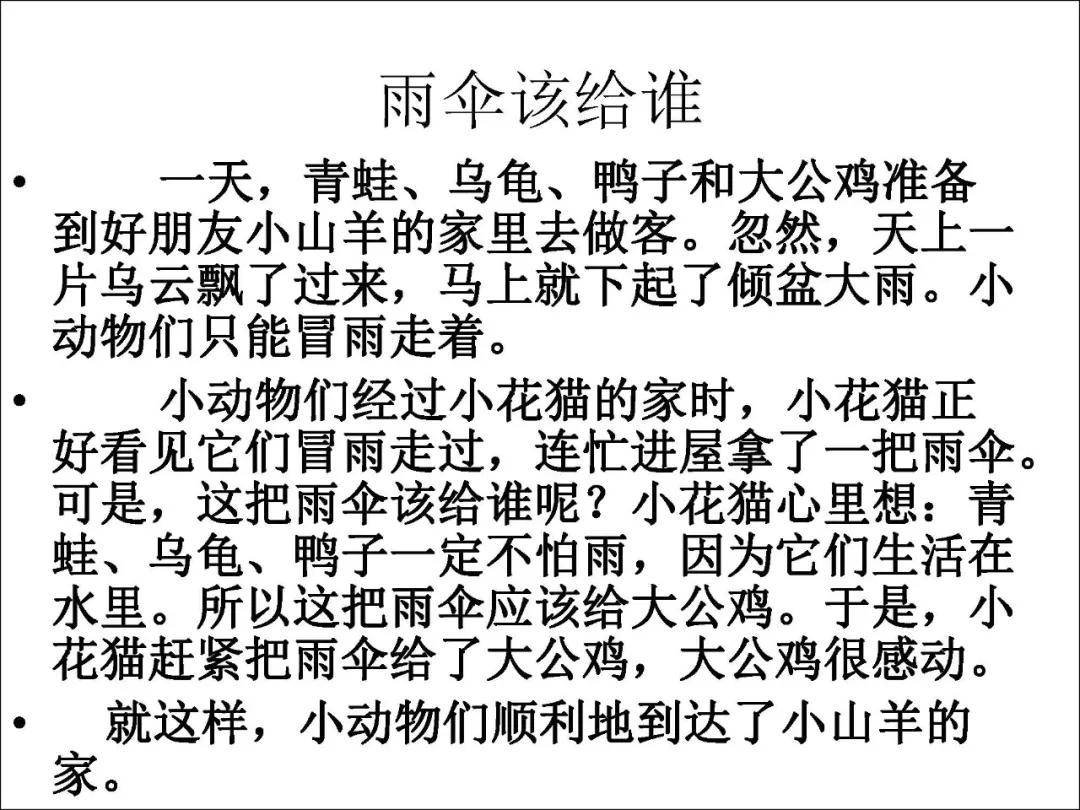 雨伞该给谁

• 一天，青蛙、乌龟、鸭子和大公鸡准备到好朋友小山羊的家里去做客。忽然，天上一片乌云飘了过来，马上就下起了倾盆大雨。小动物们只能冒雨走着。

• 小动物们经过小花猫的家时，小花猫正好看见它们冒雨走过，连忙进屋拿了一把雨伞。可是，这把雨伞该给谁呢？小花猫心里想：青蛙、乌龟、鸭子一定不怕雨，因为它们生活在水里。所以这把雨伞应该给大公鸡。于是，小花猫赶紧把雨伞给了大公鸡，大公鸡很感动。

• 就这样，小动物们顺利地到达了小山羊的家。